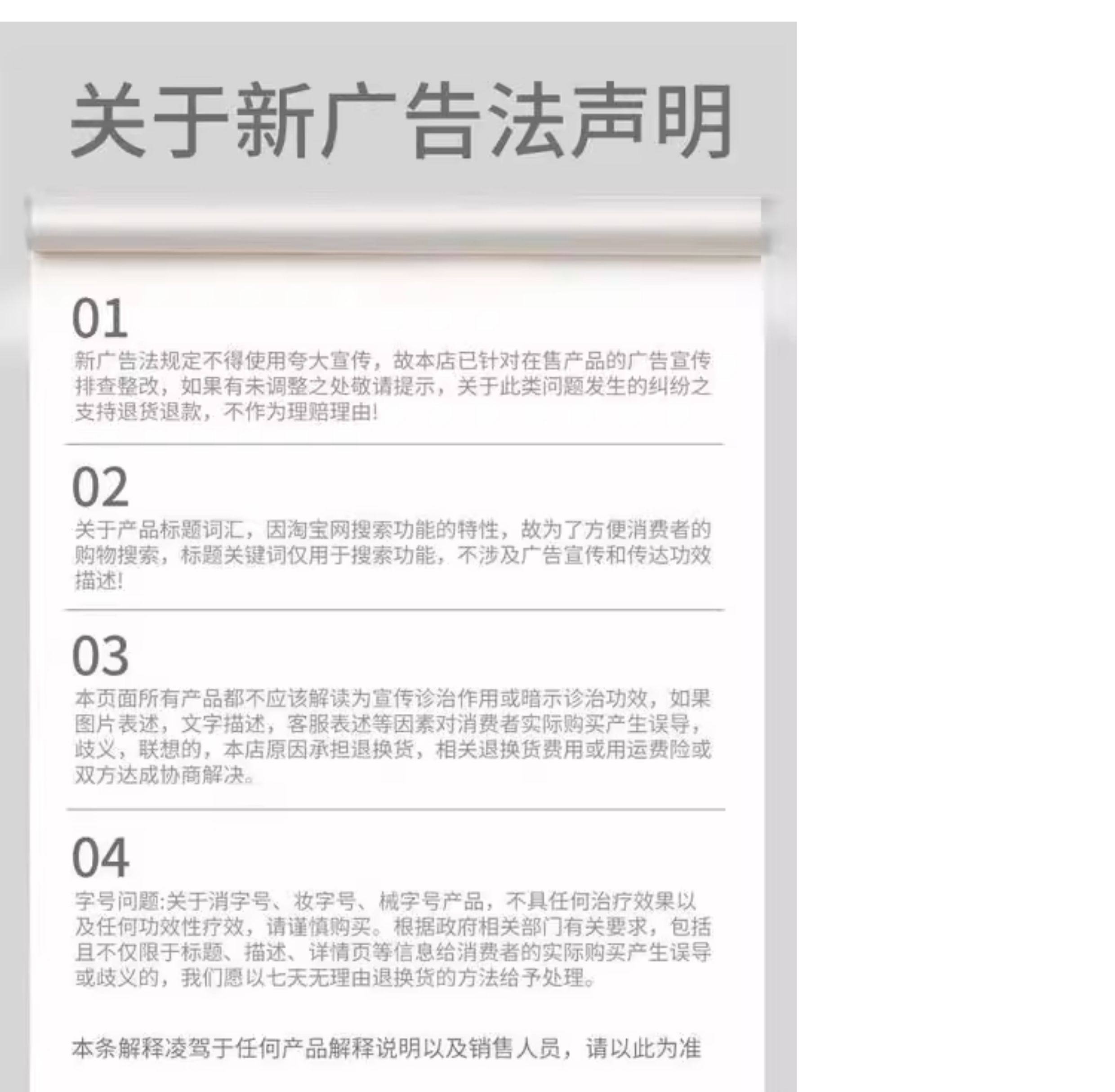 关于新广告法声明

01

新广告法规定不得使用夸大宣传，故本店已针对在售产品的广告宣传排查整改，如果有未调整之处敬请提示，关于此类问题发生的纠纷之支持退货退款，不作为理赔理由!

02

关于产品标题词汇，因淘宝网搜索功能的特性，故为了方便消费者的购物搜索，标题关键词仅用于搜索功能，不涉及广告宣传和传达功效描述!

03

本页面所有产品都不应该解读为宣传诊治作用或暗示诊治功效，如果图片表述，文字描述，客服表述等因素对消费者实际购买产生误导，歧义，联想的，本店原因承担退换货，相关退换货费用或用运费险或双方达成协商解决。

04

字号问题:关于消字号、妆字号、械字号产品，不具任何治疗效果以及任何功效性疗效，请谨慎购买。根据政府相关部门有关要求，包括且不仅限于标题、描述、详情页等信息给消费者的实际购买产生误导或歧义的，我们愿以七天无理由退换货的方法给予处理。

本条解释凌驾于任何产品解释说明以及销售人员，请以此为准